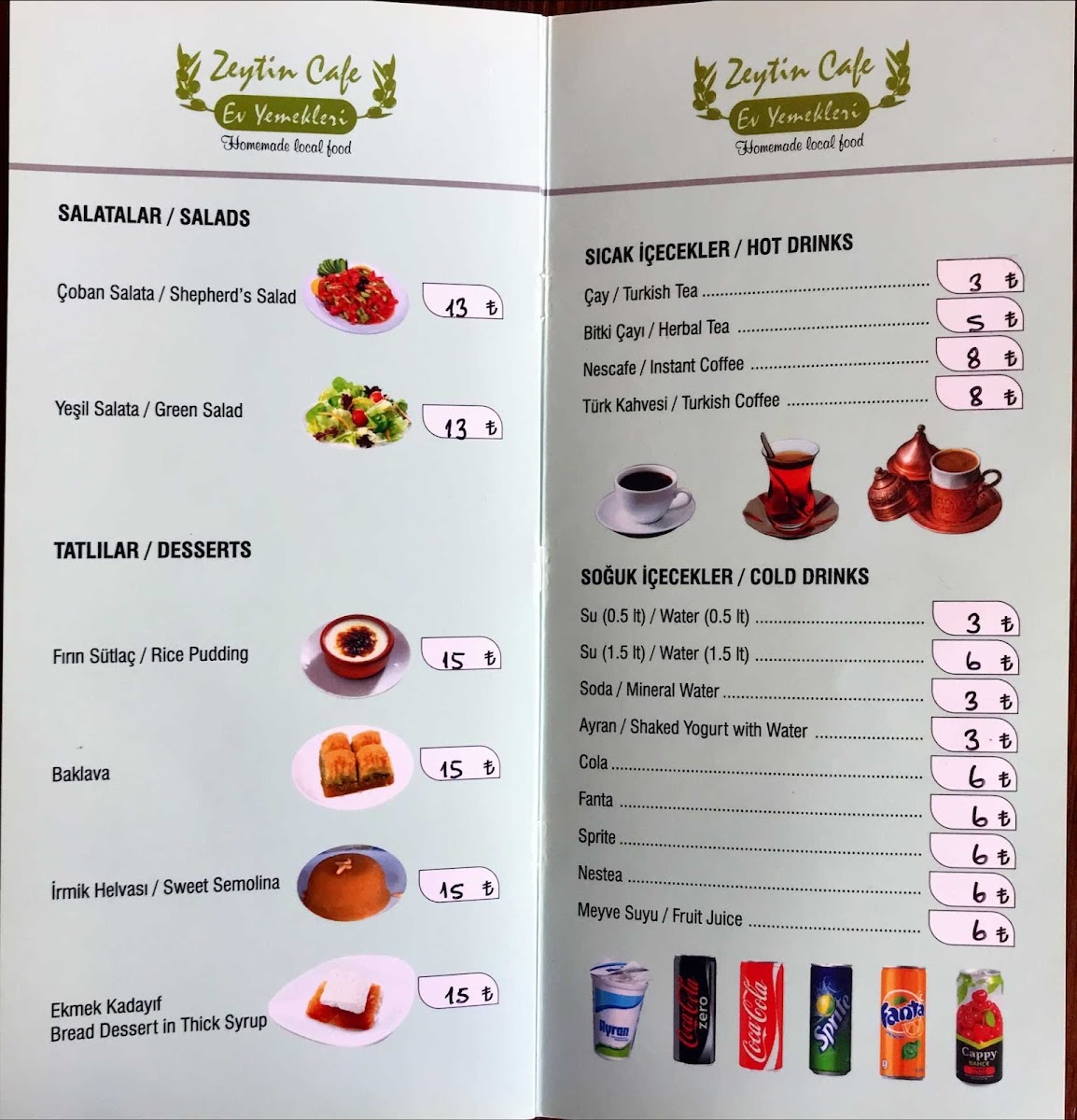 Zeytin Cafe
Ev Yemekleri
Homemade local food

SALATALAR / SALADS

Çoban Salata / Shepherd's Salad 13 ₺

Yeşil Salata / Green Salad 13 ₺

TATLILAR / DESSERTS

Fırın Sütlaç / Rice Pudding 15 ₺

Baklava 15 ₺

İrmik Helvası / Sweet Semolina 15 ₺

Ekmek Kadayıf
Bread Dessert in Thick Syrup 15 ₺

Zeytin Cafe
Ev Yemekleri
Homemade local food

SICAK İÇECEKLER / HOT DRINKS

Çay / Turkish Tea 3 ₺
Bitki Çayı / Herbal Tea 5 ₺
Nescafe / Instant Coffee 8 ₺
Türk Kahvesi / Turkish Coffee 8 ₺

SOĞUK İÇECEKLER / COLD DRINKS

Su (0.5 lt) / Water (0.5 lt) 3 ₺
Su (1.5 lt) / Water (1.5 lt) 6 ₺
Soda / Mineral Water 3 ₺
Ayran / Shaked Yogurt with Water 3 ₺
Cola 6 ₺
Fanta 6 ₺
Sprite 6 ₺
Nestea 6 ₺
Meyve Suyu / Fruit Juice 6 ₺

Ayran Coca-Cola zero Coca-Cola Sprite Fanta Cappy